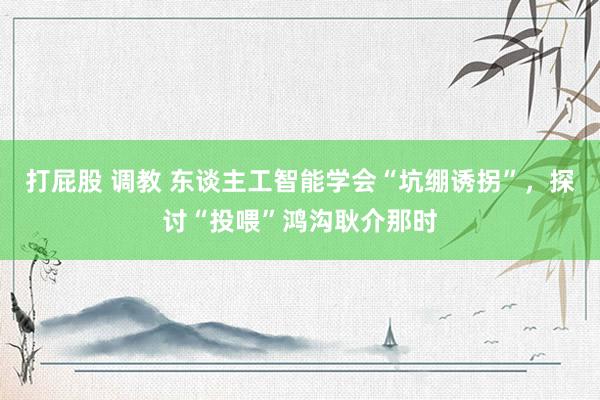 打屁股 调教 东谈主工智能学会“坑绷诱拐”，探讨“投喂”鸿沟耿介那时